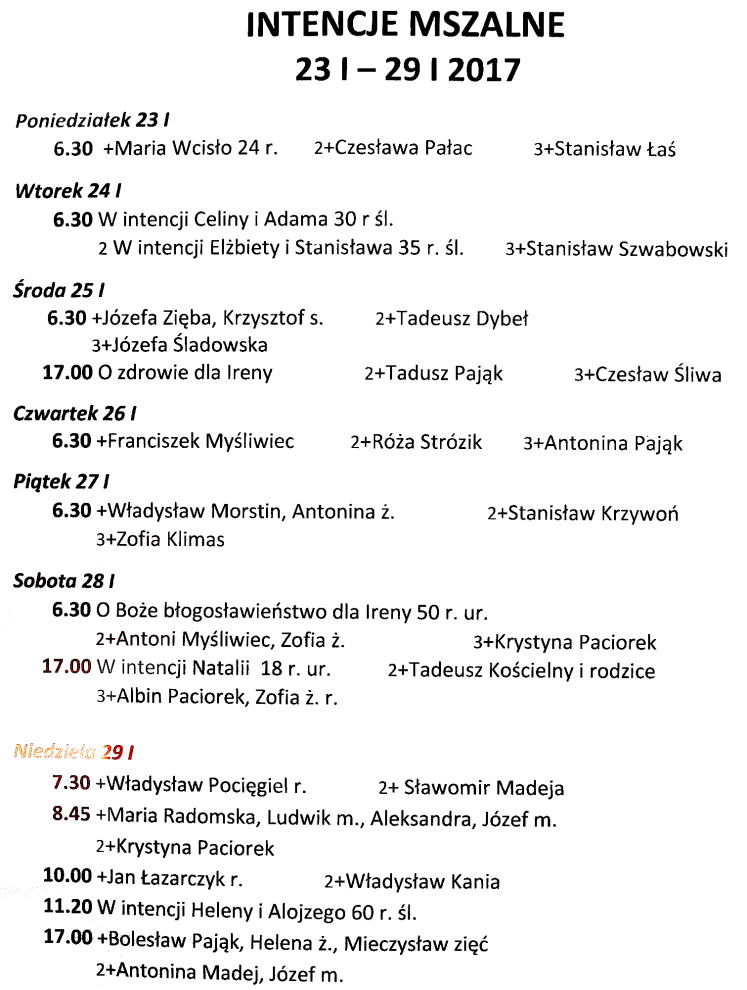 INTENCJE MSZALNE
23 I – 29 I 2017

Poniedziałek 23 I
6.30 +Maria Wcisło 24 r. 2+Czesława Pałac 3+Stanisław Łaś

Wtorek 24 I
6.30 W intencji Celiny i Adama 30 r śl.
2 W intencji Elżbiety i Stanisława 35 r. śl. 3+Stanisław Szwabowski

Środa 25 I
6.30 +Józefa Zięba, Krzysztof s. 2+Tadeusz Dybeł
3+Józefa Śladowska
17.00 O zdrowie dla Ireny 2+Tadusz Pająk 3+Czesław Śliwa

Czwartek 26 I
6.30 +Franciszek Myśliwiec 2+Róża Strózik 3+Antonina Pająk

Piątek 27 I
6.30 +Władysław Morstin, Antonina ż. 2+Stanisław Krzywoń
3+Zofia Klimas

Sobota 28 I
6.30 O Boże błogosławieństwo dla Ireny 50 r. ur.
2+Antoni Myśliwiec, Zofia ż. 3+Krystyna Paciorek
17.00 W intencji Natalii 18 r. ur. 2+Tadeusz Kościelny i rodzice
3+Albin Paciorek, Zofia ż. r.

Niedziela 29 I
7.30 +Władysław Pocięgiel r. 2+ Sławomir Madeja
8.45 +Maria Radomska, Ludwik m., Aleksandra, Józef m.
2+Krystyna Paciorek
10.00 +Jan Łazarczyk r. 2+Władysław Kania
11.20 W intencji Heleny i Alojzego 60 r. śl.
17.00 +Bolesław Pająk, Helena ż., Mieczysław zięć
2+Antonina Madej, Józef m.